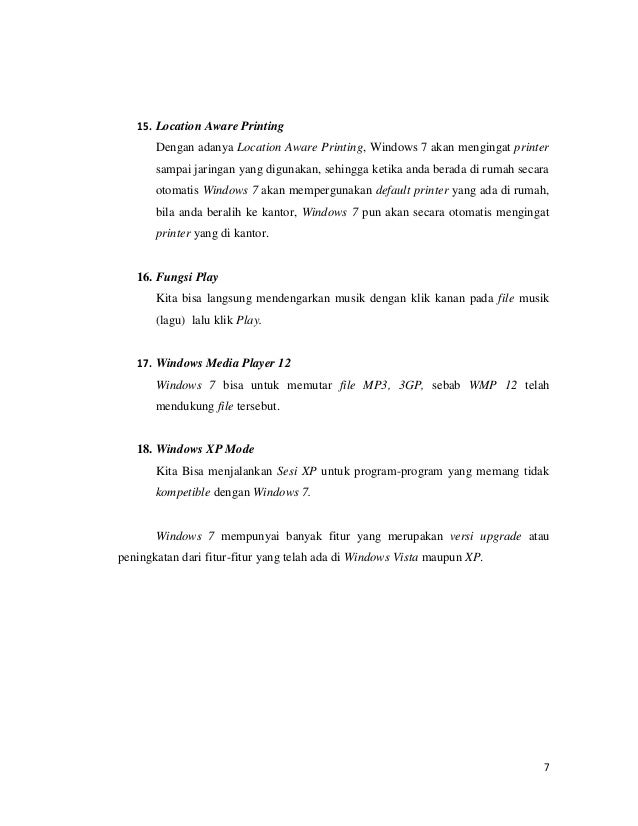 15. Location Aware Printing

Dengan adanya Location Aware Printing, Windows 7 akan mengingat printer sampai jaringan yang digunakan, sehingga ketika anda berada di rumah secara otomatis Windows 7 akan mempergunakan default printer yang ada di rumah, bila anda beralih ke kantor, Windows 7 pun akan secara otomatis mengingat printer yang di kantor.

16. Fungsi Play

Kita bisa langsung mendengarkan musik dengan klik kanan pada file musik (lagu) lalu klik Play.

17. Windows Media Player 12

Windows 7 bisa untuk memutar file MP3, 3GP, sebab WMP 12 telah mendukung file tersebut.

18. Windows XP Mode

Kita Bisa menjalankan Sesi XP untuk program-program yang memang tidak kompetible dengan Windows 7.

Windows 7 mempunyai banyak fitur yang merupakan versi upgrade atau peningkatan dari fitur-fitur yang telah ada di Windows Vista maupun XP.

7